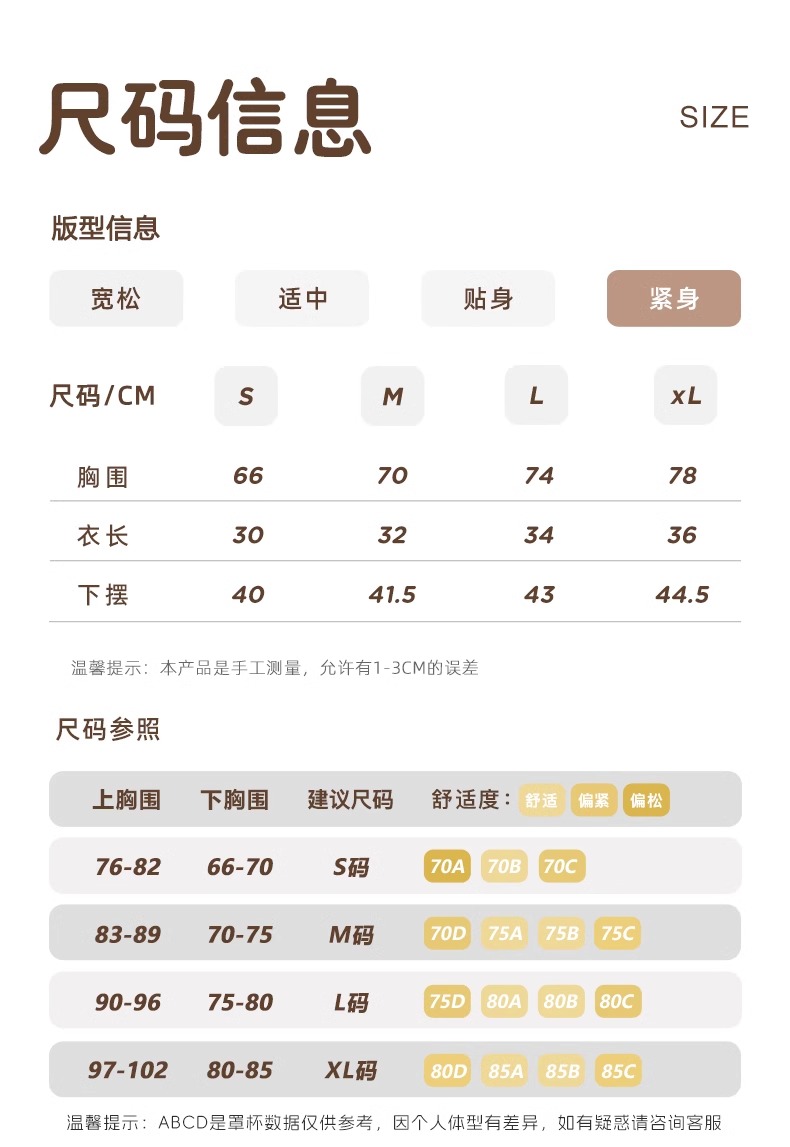 尺码信息

SIZE

版型信息

宽松 适中 贴身 紧身

| 尺码/CM | S | M | L | xL |
|---|---|---|---|---|
| 胸围 | 66 | 70 | 74 | 78 |
| 衣长 | 30 | 32 | 34 | 36 |
| 下摆 | 40 | 41.5 | 43 | 44.5 |

温馨提示：本产品是手工测量，允许有1-3CM的误差

尺码参照

| 上胸围 | 下胸围 | 建议尺码 | 舒适度：舒适 偏紧 偏松 |
|---|---|---|---|
| 76-82 | 66-70 | S码 | 70A 70B 70C |
| 83-89 | 70-75 | M码 | 70D 75A 75B 75C |
| 90-96 | 75-80 | L码 | 75D 80A 80B 80C |
| 97-102 | 80-85 | XL码 | 80D 85A 85B 85C |

温馨提示：ABCD是罩杯数据仅供参考，因个人体型有差异，如有疑惑请咨询客服